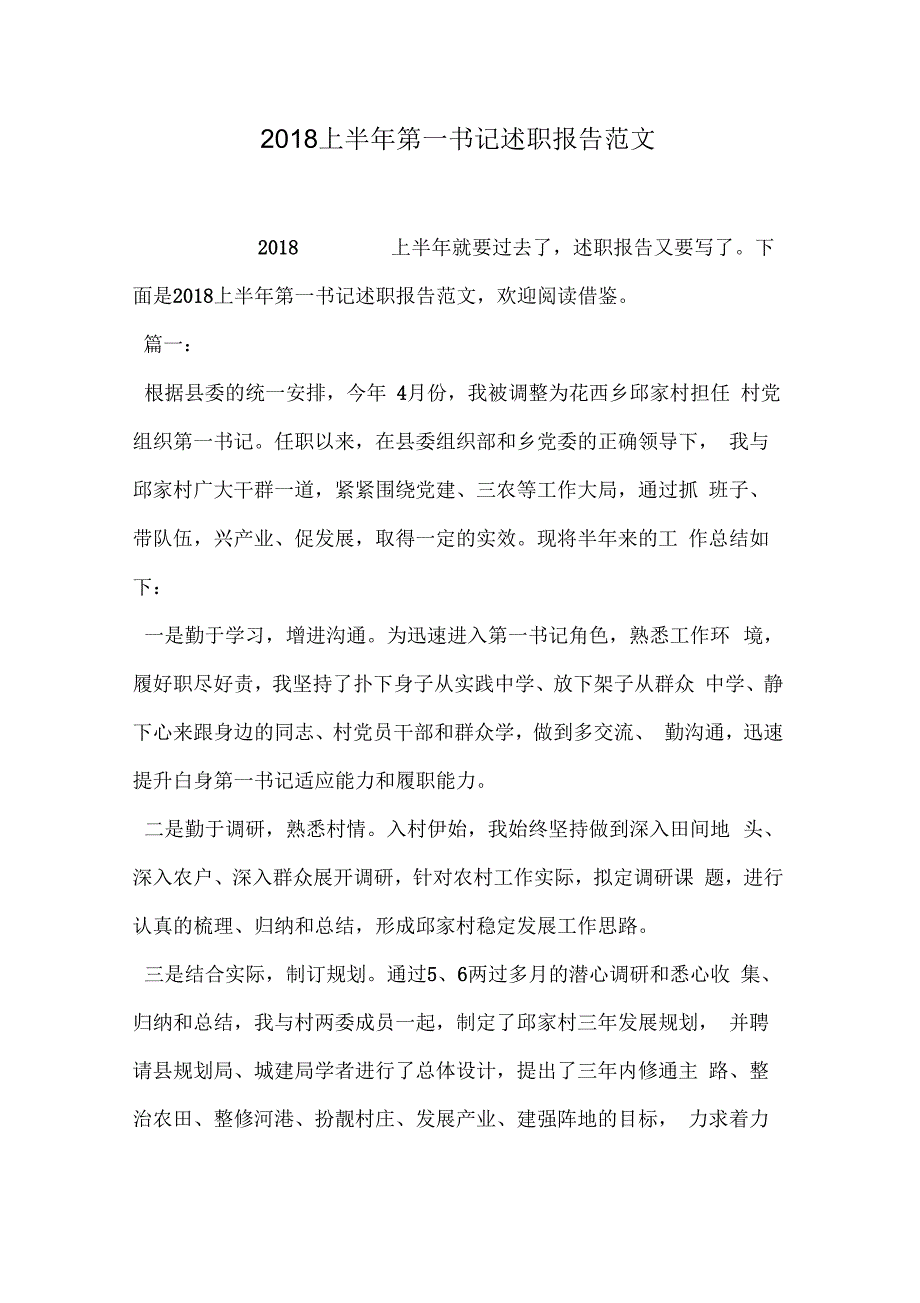 2018上半年第一书记述职报告范文

2018 上半年就要过去了，述职报告又要写了。下面是2018上半年第一书记述职报告范文，欢迎阅读借鉴。

篇一：

根据县委的统一安排，今年 4月份，我被调整为花西乡邱家村担任 村党组织第一书记。任职以来，在县委组织部和乡党委的正确领导下， 我与邱家村广大干群一道，紧紧围绕党建、三农等工作大局，通过抓 班子、带队伍，兴产业、促发展，取得一定的实效。现将半年来的工 作总结如下：

一是勤于学习，增进沟通。为迅速进入第一书记角色，熟悉工作环 境，履好职尽好责，我坚持了扑下身子从实践中学、放下架子从群众 中学、静下心来跟身边的同志、村党员干部和群众学，做到多交流、 勤沟通，迅速提升白身第一书记适应能力和履职能力。

二是勤于调研，熟悉村情。入村伊始，我始终坚持做到深入田间地 头、深入农户、深入群众展开调研，针对农村工作实际，拟定调研课 题，进行认真的梳理、归纳和总结，形成邱家村稳定发展工作思路。

三是结合实际，制订规划。通过5、6两过多月的潜心调研和悉心收 集、归纳和总结，我与村两委成员一起，制定了邱家村三年发展规划， 并聘请县规划局、城建局学者进行了总体设计，提出了三年内修通主 路、整治农田、整修河港、扮靓村庄、发展产业、建强阵地的目标， 力求着力